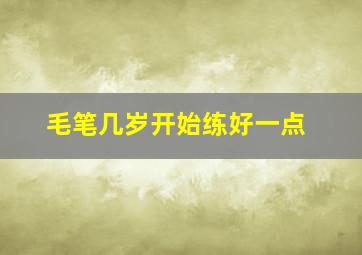 毛笔几岁开始练好一点